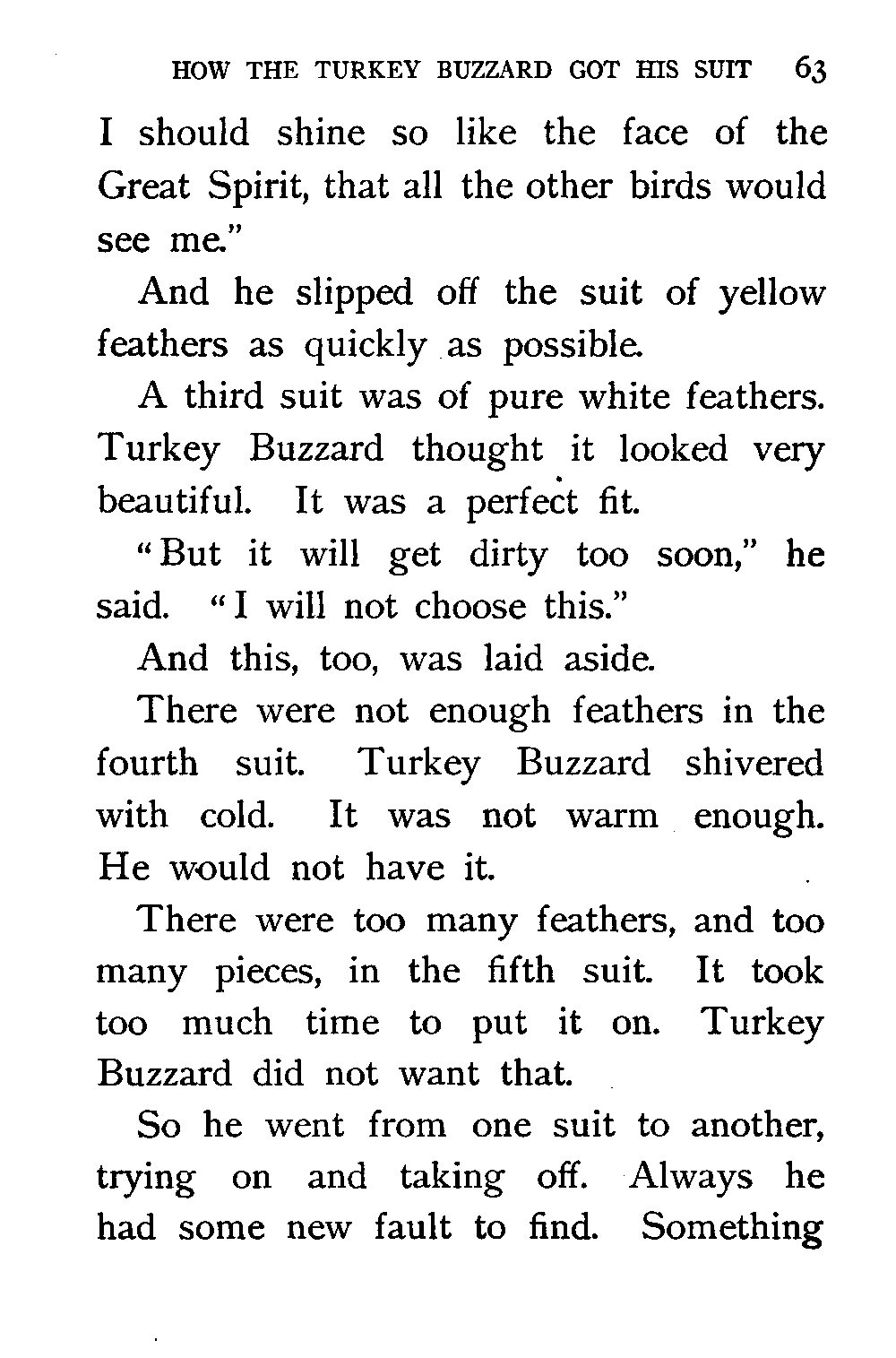 HOW THE TURKEY BUZZARD GOT HIS SUIT 63

I should shine so like the face of the Great Spirit, that all the other birds would see me."

And he slipped off the suit of yellow feathers as quickly as possible.

A third suit was of pure white feathers. Turkey Buzzard thought it looked very beautiful. It was a perfect fit.

"But it will get dirty too soon," he said. "I will not choose this."

And this, too, was laid aside.

There were not enough feathers in the fourth suit. Turkey Buzzard shivered with cold. It was not warm enough. He would not have it.

There were too many feathers, and too many pieces, in the fifth suit. It took too much time to put it on. Turkey Buzzard did not want that.

So he went from one suit to another, trying on and taking off. Always he had some new fault to find. Something